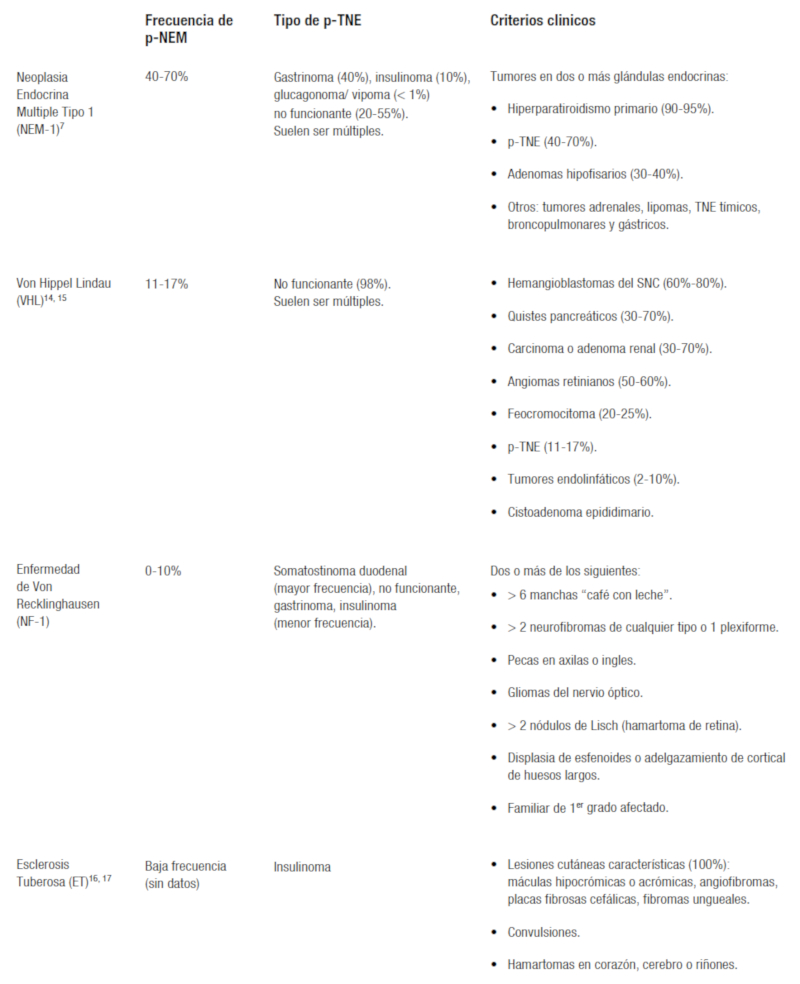 | | Frecuencia de p-NEM | Tipo de p-TNE | Criterios clínicos |
|---|---|---|---|
| Neoplasia Endocrina Multiple Tipo 1 (NEM-1)$^{7}$ | 40-70% | Gastrinoma (40%), insulinoma (10%), glucagonoma/ vipoma (< 1%) no funcionante (20-55%). Suelen ser múltiples. | Tumores en dos o más glándulas endocrinas: • Hiperparatiroidismo primario (90-95%). • p-TNE (40-70%). • Adenomas hipofisarios (30-40%). • Otros: tumores adrenales, lipomas, TNE tímicos, broncopulmonares y gástricos. |
| Von Hippel Lindau (VHL)$^{14, 15}$ | 11-17% | No funcionante (98%). Suelen ser múltiples. | • Hemangioblastomas del SNC (60%-80%). • Quistes pancreáticos (30-70%). • Carcinoma o adenoma renal (30-70%). • Angiomas retinianos (50-60%). • Feocromocitoma (20-25%). • p-TNE (11-17%). • Tumores endolinfáticos (2-10%). • Cistoadenoma epididimario. |
| Enfermedad de Von Recklinghausen (NF-1) | 0-10% | Somatostinoma duodenal (mayor frecuencia), no funcionante, gastrinoma, insulinoma (menor frecuencia). | Dos o más de los siguientes: • > 6 manchas “café con leche”. • > 2 neurofibromas de cualquier tipo o 1 plexiforme. • Pecas en axilas o ingles. • Gliomas del nervio óptico. • > 2 nódulos de Lisch (hamartoma de retina). • Displasia de esfenoides o adelgazamiento de cortical de huesos largos. • Familiar de 1$^{er}$ grado afectado. |
| Esclerosis Tuberosa (ET)$^{16, 17}$ | Baja frecuencia (sin datos) | Insulinoma | • Lesiones cutáneas características (100%): máculas hipocrómicas o acrómicas, angiofibromas, placas fibrosas cefálicas, fibromas ungueales. • Convulsiones. • Hamartomas en corazón, cerebro o riñones. |